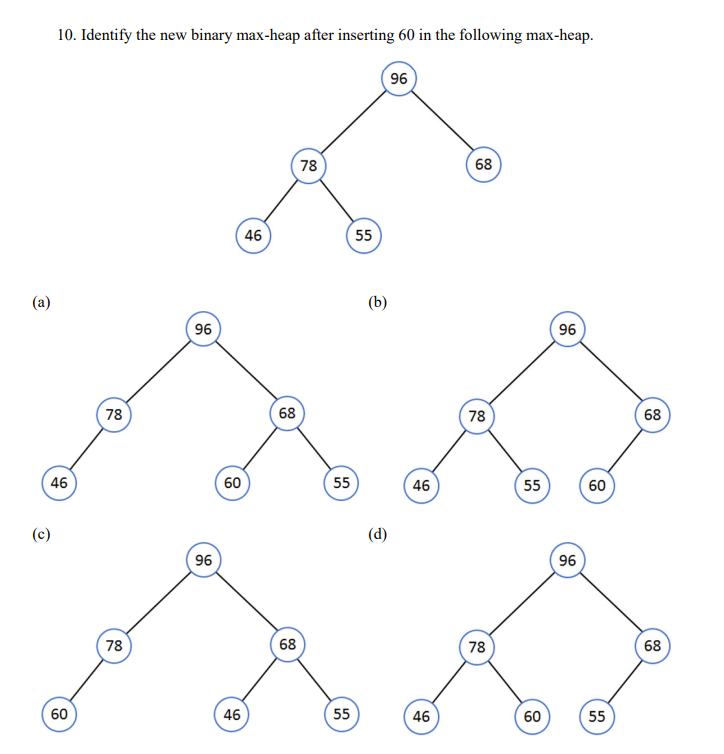 10. Identify the new binary max-heap after inserting 60 in the following max-heap.

96

78

68

46

55

(a)

96

78

68

46

60

55

(b)

96

78

68

46

55

60

(c)

96

78

68

60

46

55

(d)

96

78

68

46

60

55